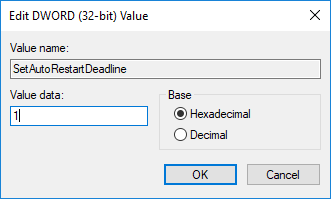 Edit DWORD (32-bit) Value

Value name:

SetAutoRestartDeadline

Value data:

1

Base

Hexadecimal

Decimal

OK

Cancel